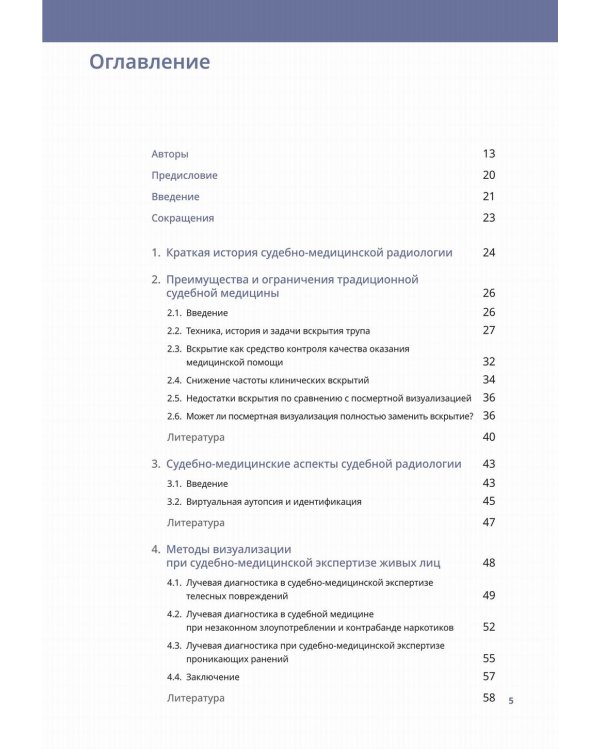 Оглавление

Авторы 13

Предисловие 20

Введение 21

Сокращения 23

1. Краткая история судебно-медицинской радиологии 24

2. Преимущества и ограничения традиционной судебной медицины 26

2.1. Введение 26

2.2. Техника, история и задачи вскрытия трупа 27

2.3. Вскрытие как средство контроля качества оказания медицинской помощи 32

2.4. Снижение частоты клинических вскрытий 34

2.5. Недостатки вскрытия по сравнению с посмертной визуализацией 36

2.6. Может ли посмертная визуализация полностью заменить вскрытие? 36

Литература 40

3. Судебно-медицинские аспекты судебной радиологии 43

3.1. Введение 43

3.2. Виртуальная аутопсия и идентификация 45

Литература 47

4. Методы визуализации при судебно-медицинской экспертизе живых лиц 48

4.1. Лучевая диагностика в судебно-медицинской экспертизе телесных повреждений 49

4.2. Лучевая диагностика в судебной медицине при незаконном злоупотреблении и контрабанде наркотиков 52

4.3. Лучевая диагностика при судебно-медицинской экспертизе проникающих ранений 55

4.4. Заключение 57

Литература 58

5